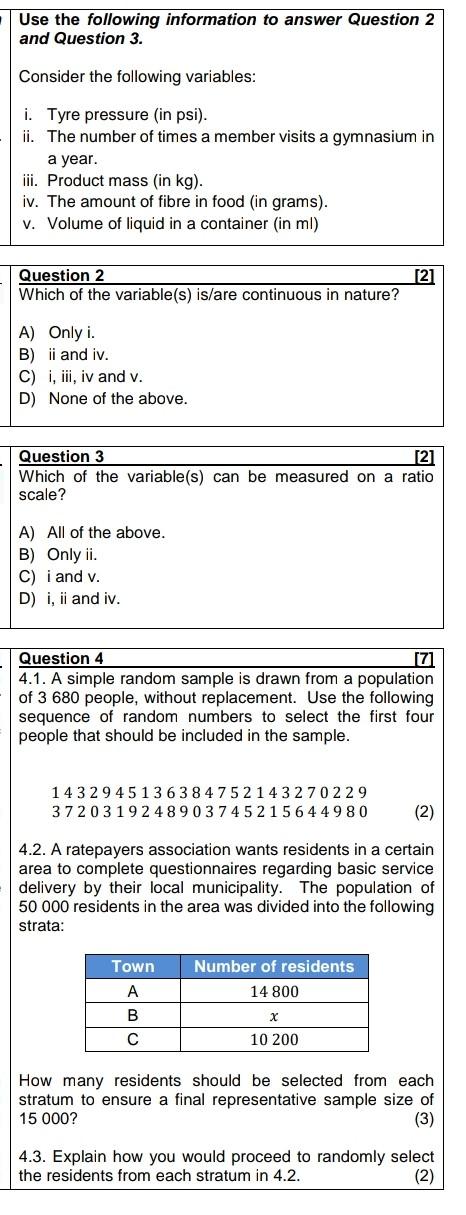 Use the following information to answer Question 2 and Question 3.

Consider the following variables:

i. Tyre pressure (in psi).
ii. The number of times a member visits a gymnasium in a year.
iii. Product mass (in kg).
iv. The amount of fibre in food (in grams).
v. Volume of liquid in a container (in ml)

Question 2 [2]
Which of the variable(s) is/are continuous in nature?

A) Only i.
B) ii and iv.
C) i, iii, iv and v.
D) None of the above.

Question 3 [2]
Which of the variable(s) can be measured on a ratio scale?

A) All of the above.
B) Only ii.
C) i and v.
D) i, ii and iv.

Question 4 [7]
4.1. A simple random sample is drawn from a population of 3 680 people, without replacement. Use the following sequence of random numbers to select the first four people that should be included in the sample.

1 4 3 2 9 4 5 1 3 6 3 8 4 7 5 2 1 4 3 2 7 0 2 2 9
3 7 2 0 3 1 9 2 4 8 9 0 3 7 4 5 2 1 5 6 4 4 9 8 0 (2)

4.2. A ratepayers association wants residents in a certain area to complete questionnaires regarding basic service delivery by their local municipality. The population of 50 000 residents in the area was divided into the following strata:

| Town | Number of residents |
|---|---|
| A | 14 800 |
| B | $x$ |
| C | 10 200 |

How many residents should be selected from each stratum to ensure a final representative sample size of 15 000? (3)

4.3. Explain how you would proceed to randomly select the residents from each stratum in 4.2. (2)